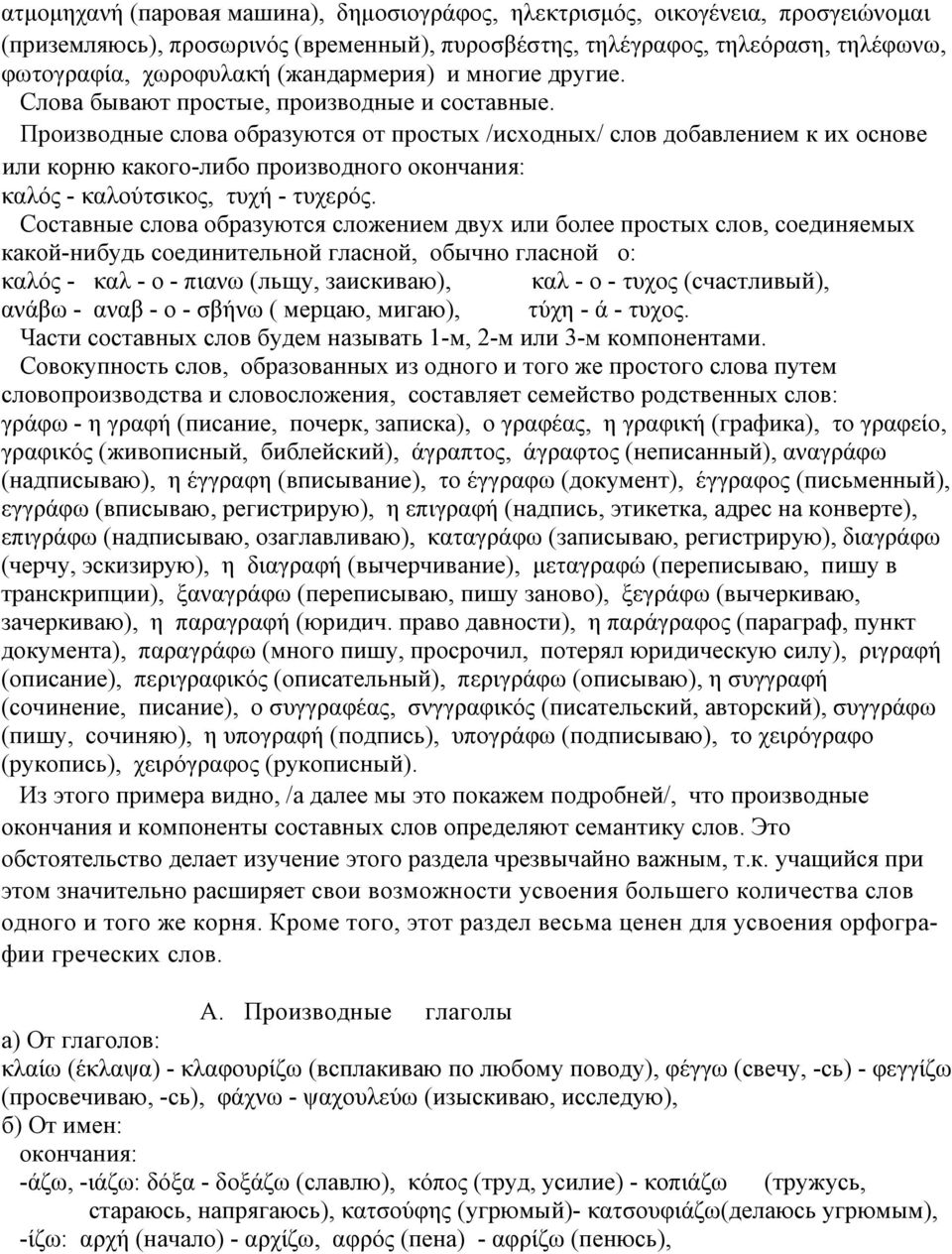 ατμομηχανή (паровая машина), δημοσιογράφος, ηλεκτρισμός, οικογένεια, προσγειώνομαι (приземляюсь), προσωρινός (временный), πυροσβέστης, τηλέγραφος, τηλεόραση, τηλέφωνω, φωτογραφία, χωροφυλακή (жандармерия) и многие другие.

Слова бывают простые, производные и составные.

Производные слова образуются от простых /исходных/ слов добавлением к их основе или корню какого-либо производного окончания: καλός - καλούτσικος, τυχή - τυχερός.

Составные слова образуются сложением двух или более простых слов, соединяемых какой-нибудь соединительной гласной, обычно гласной ο: καλός - καλ - ο - πιανω (льщу, заискиваю), καλ - ο - τυχος (счастливый), ανάβω - αναβ - ο - σβήνω ( мерцаю, мигаю), τύχη - ά - τυχος.

Части составных слов будем называть 1-м, 2-м или 3-м компонентами.

Совокупность слов, образованных из одного и того же простого слова путем словопроизводства и словосложения, составляет семейство родственных слов: γράφω - η γραφή (писание, почерк, записка), ο γραφέας, η γραφική (графика), το γραφείο, γραφικός (живописный, библейский), άγραπτος, άγραφτος (неписанный), αναγράφω (надписываю), η έγγραφη (вписывание), το έγγραφω (документ), έγγραφος (письменный), εγγράφω (вписываю, регистрирую), η επιγραφή (надпись, этикетка, адрес на конверте), επιγράφω (надписываю, озаглавливаю), καταγράφω (записываю, регистрирую), διαγράφω (черчу, эскизирую), η διαγραφή (вычерчивание), μεταγραφώ (переписываю, пишу в транскрипции), ξαναγράφω (переписываю, пишу заново), ξεγράφω (вычеркиваю, зачеркиваю), η παραγραφή (юридич. право давности), η παράγραφος (параграф, пункт документа), παραγράφω (много пишу, просрочил, потерял юридическую силу), ριγραφή (описание), περιγραφικός (описательный), περιγράφω (описываю), η συγγραφή (сочинение, писание), ο συγγραφέας, σνγγραφικός (писательский, авторский), συγγράφω (пишу, сочиняю), η υπογραφή (подпись), υπογράφω (подписываю), το χειρόγραφο (рукопись), χειρόγραφος (рукописный).

Из этого примера видно, /а далее мы это покажем подробней/, что производные окончания и компоненты составных слов определяют семантику слов. Это обстоятельство делает изучение этого раздела чрезвычайно важным, т.к. учащийся при этом значительно расширяет свои возможности усвоения большего количества слов одного и того же корня. Кроме того, этот раздел весьма ценен для усвоения орфографии греческих слов.

А. Производные глаголы

а) От глаголов:
κλαίω (έκλαψα) - κλαφουρίζω (всплакиваю по любому поводу), φέγγω (свечу, -сь) - φεγγίζω (просвечиваю, -сь), φάχνω - ψαχουλεύω (изыскиваю, исследую),
б) От имен:
окончания:
-άζω, -ιάζω: δόξα - δοξάζω (славлю), κόπος (труд, усилие) - κοπιάζω (тружусь, стараюсь, напрягаюсь), κατσούφης (угрюмый)- κατσουφιάζω(делаюсь угрюмым),
-ίζω: αρχή (начало) - αρχίζω, αφρός (пена) - αφρίζω (пенюсь),